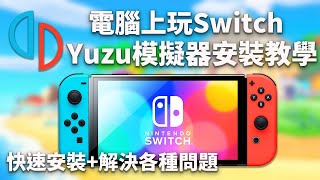 電腦上玩Switch
Yuzu模擬器安裝教學

NINTENDO
SWITCH

快速安裝+解決各種問題